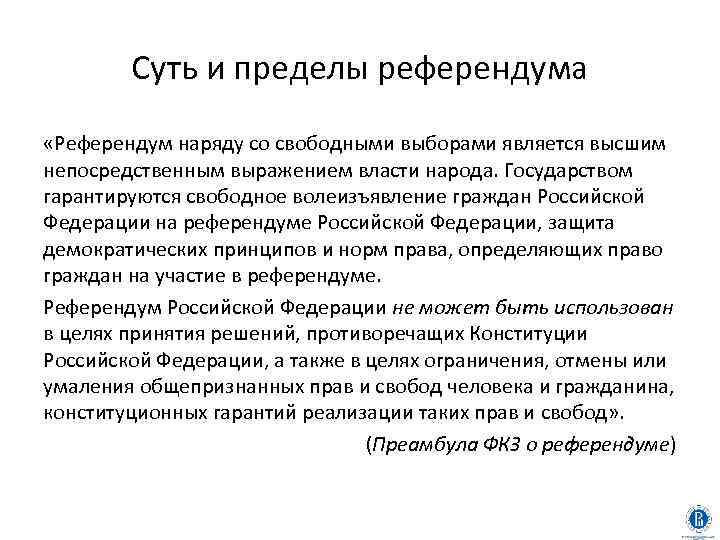 Суть и пределы референдума

«Референдум наряду со свободными выборами является высшим непосредственным выражением власти народа. Государством гарантируются свободное волеизъявление граждан Российской Федерации на референдуме Российской Федерации, защита демократических принципов и норм права, определяющих право граждан на участие в референдуме.

Референдум Российской Федерации не может быть использован в целях принятия решений, противоречащих Конституции Российской Федерации, а также в целях ограничения, отмены или умаления общепризнанных прав и свобод человека и гражданина, конституционных гарантий реализации таких прав и свобод».

(Преамбула ФКЗ о референдуме)